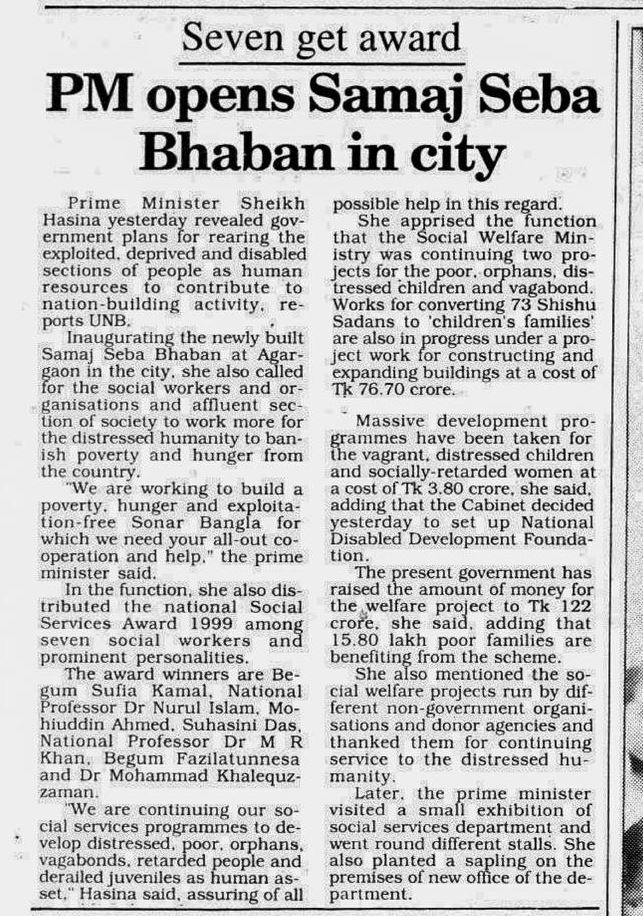 Seven get award

PM opens Samaj Seba Bhaban in city

Prime Minister Sheikh Hasina yesterday revealed government plans for rearing the exploited, deprived and disabled sections of people as human resources to contribute to nation-building activity, reports UNB.

Inaugurating the newly built Samaj Seba Bhaban at Agargaon in the city, she also called for the social workers and organisations and affluent section of society to work more for the distressed humanity to banish poverty and hunger from the country.

"We are working to build a poverty, hunger and exploitation-free Sonar Bangla for which we need your all-out cooperation and help," the prime minister said.

In the function, she also distributed the national Social Services Award 1999 among seven social workers and prominent personalities.

The award winners are Begum Sufia Kamal, National Professor Dr Nurul Islam, Mohiuddin Ahmed, Suhasini Das, National Professor Dr M R Khan, Begum Fazilatunnesa and Dr Mohammad Khalequzzaman.

"We are continuing our social services programmes to develop distressed, poor, orphans, vagabonds, retarded people and derailed juveniles as human asset," Hasina said, assuring of all possible help in this regard.

She apprised the function that the Social Welfare Ministry was continuing two projects for the poor, orphans, distressed children and vagabond. Works for converting 73 Shishu Sadans to 'children's families' are also in progress under a project work for constructing and expanding buildings at a cost of Tk 76.70 crore.

Massive development programmes have been taken for the vagrant, distressed children and socially-retarded women at a cost of Tk 3.80 crore, she said, adding that the Cabinet decided yesterday to set up National Disabled Development Foundation.

The present government has raised the amount of money for the welfare project to Tk 122 crore, she said, adding that 15.80 lakh poor families are benefiting from the scheme.

She also mentioned the social welfare projects run by different non-government organisations and donor agencies and thanked them for continuing service to the distressed humanity.

Later, the prime minister visited a small exhibition of social services department and went round different stalls. She also planted a sapling on the premises of new office of the department.